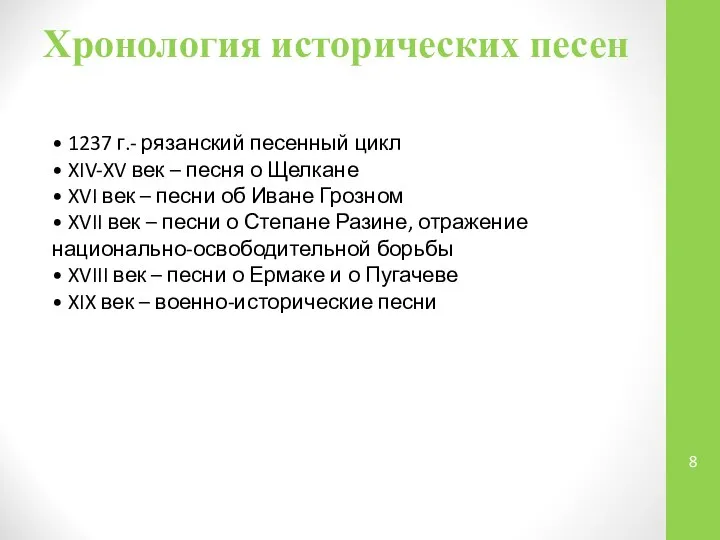 Хронология исторических песен

• 1237 г.- рязанский песенный цикл
• XIV-XV век – песня о Щелкане
• XVI век – песни об Иване Грозном
• XVII век – песни о Степане Разине, отражение национально-освободительной борьбы
• XVIII век – песни о Ермаке и о Пугачеве
• XIX век – военно-исторические песни

8